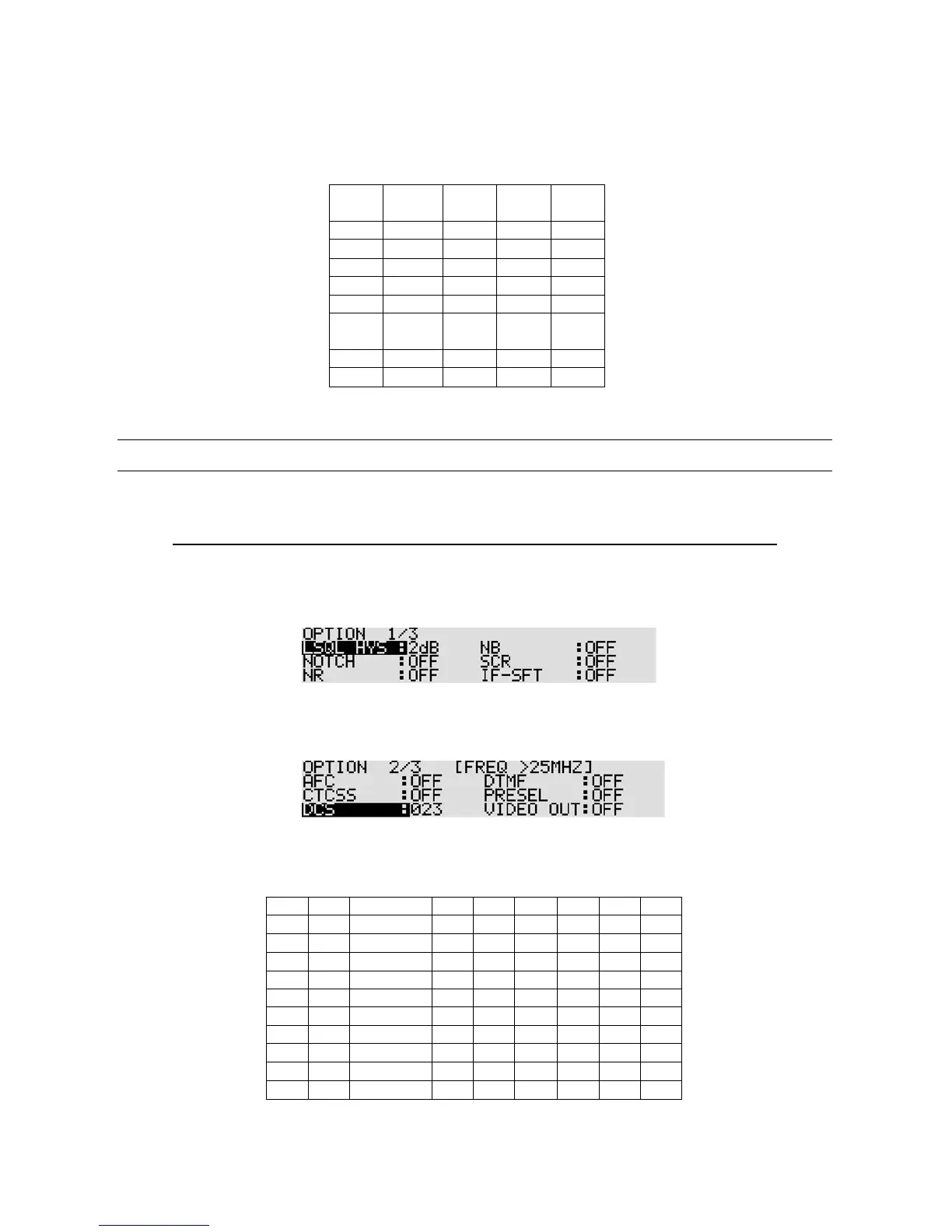 OPTION 1/3
LSQL HYS :2dB NB :OFF
NOTCH :OFF SCR :OFF
NR :OFF IF-SFT :OFF

OPTION 2/3 [FREQ >25MHZ]
AFC :OFF DTMF :OFF
CTCSS :OFF PRESEL :OFF
DCS :023 VIDEO OUT:OFF